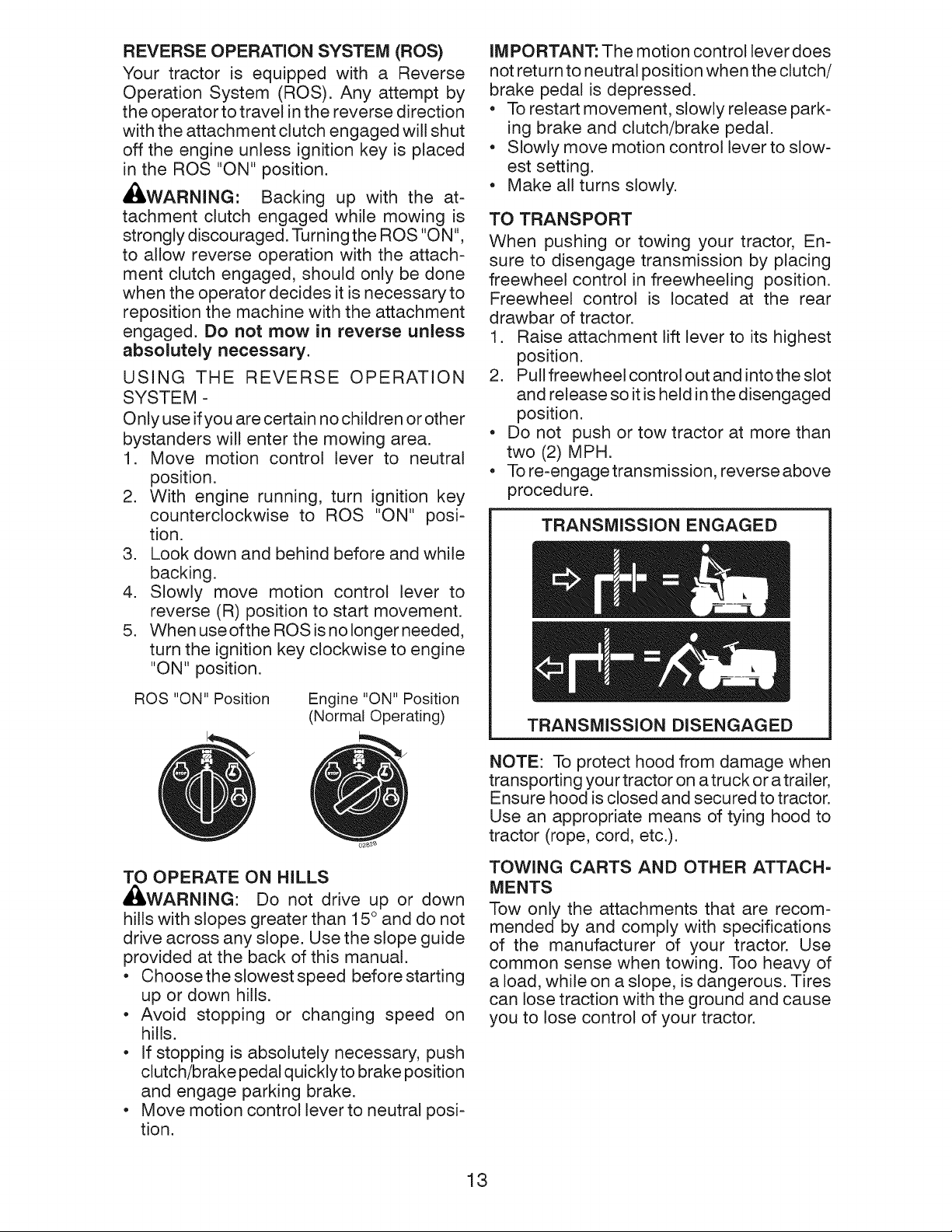 REVERSE OPERATION SYSTEM (ROS)

Your tractor is equipped with a Reverse Operation System (ROS). Any attempt by the operator to travel in the reverse direction with the attachment clutch engaged will shut off the engine unless ignition key is placed in the ROS "ON" position.

WARNING: Backing up with the attachment clutch engaged while mowing is strongly discouraged. Turning the ROS "ON", to allow reverse operation with the attachment clutch engaged, should only be done when the operator decides it is necessary to reposition the machine with the attachment engaged. Do not mow in reverse unless absolutely necessary.

USING THE REVERSE OPERATION SYSTEM -

Only use if you are certain no children or other bystanders will enter the mowing area.

1. Move motion control lever to neutral position.
2. With engine running, turn ignition key counterclockwise to ROS "ON" position.
3. Look down and behind before and while backing.
4. Slowly move motion control lever to reverse (R) position to start movement.
5. When use of the ROS is no longer needed, turn the ignition key clockwise to engine "ON" position.

ROS "ON" Position

Engine "ON" Position (Normal Operating)

02828

TO OPERATE ON HILLS

WARNING: Do not drive up or down hills with slopes greater than 15° and do not drive across any slope. Use the slope guide provided at the back of this manual.

• Choose the slowest speed before starting up or down hills.
• Avoid stopping or changing speed on hills.
• If stopping is absolutely necessary, push clutch/brake pedal quickly to brake position and engage parking brake.
• Move motion control lever to neutral position.

IMPORTANT: The motion control lever does not return to neutral position when the clutch/brake pedal is depressed.

• To restart movement, slowly release parking brake and clutch/brake pedal.
• Slowly move motion control lever to slowest setting.
• Make all turns slowly.

TO TRANSPORT

When pushing or towing your tractor, Ensure to disengage transmission by placing freewheel control in freewheeling position. Freewheel control is located at the rear drawbar of tractor.

1. Raise attachment lift lever to its highest position.
2. Pull freewheel control out and into the slot and release so it is held in the disengaged position.

• Do not push or tow tractor at more than two (2) MPH.
• To re-engage transmission, reverse above procedure.

TRANSMISSION ENGAGED

TRANSMISSION DISENGAGED

NOTE: To protect hood from damage when transporting your tractor on a truck or a trailer, Ensure hood is closed and secured to tractor. Use an appropriate means of tying hood to tractor (rope, cord, etc.).

TOWING CARTS AND OTHER ATTACHMENTS

Tow only the attachments that are recommended by and comply with specifications of the manufacturer of your tractor. Use common sense when towing. Too heavy of a load, while on a slope, is dangerous. Tires can lose traction with the ground and cause you to lose control of your tractor.

13